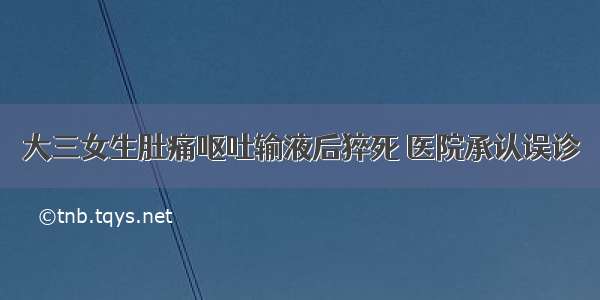 大三女生肚痛呕吐输液后猝死 医院承认误诊

©tnb.tqys.net